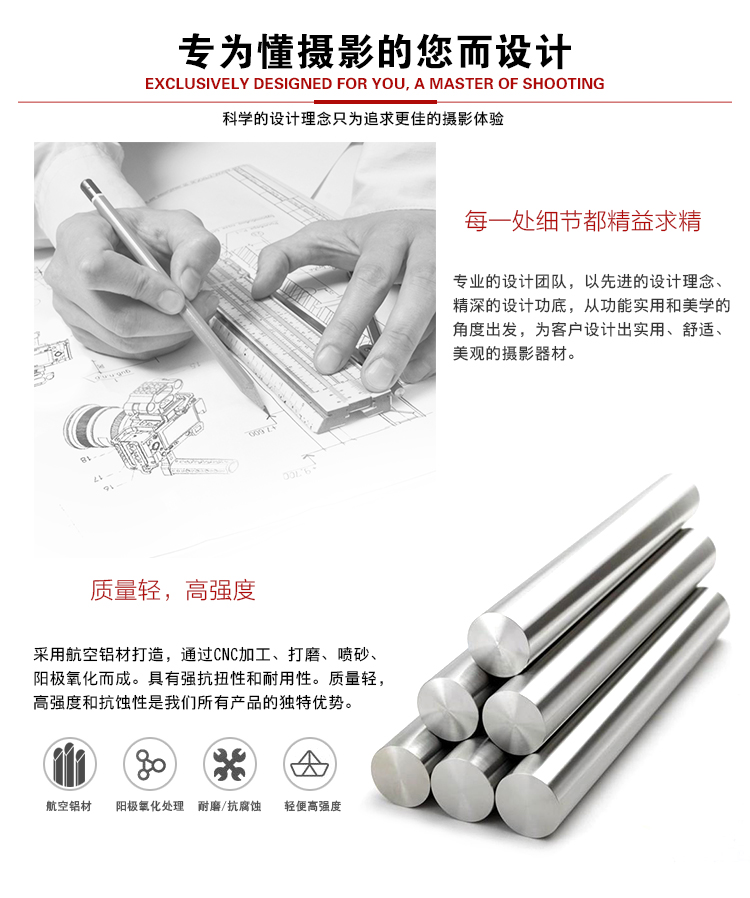 专为懂摄影的您而设计
EXCLUSIVELY DESIGNED FOR YOU, A MASTER OF SHOOTING

科学的设计理念只为追求更佳的摄影体验

每一处细节都精益求精

专业的设计团队，以先进的设计理念、精深的设计功底，从功能实用和美学的角度出发，为客户设计出实用、舒适、美观的摄影器材。

质量轻，高强度

采用航空铝材打造，通过CNC加工、打磨、喷砂、阳极氧化而成。具有强抗扭性和耐用性。质量轻，高强度和抗蚀性是我们所有产品的独特优势。

航空铝材 阳极氧化处理 耐磨/抗腐蚀 轻便高强度